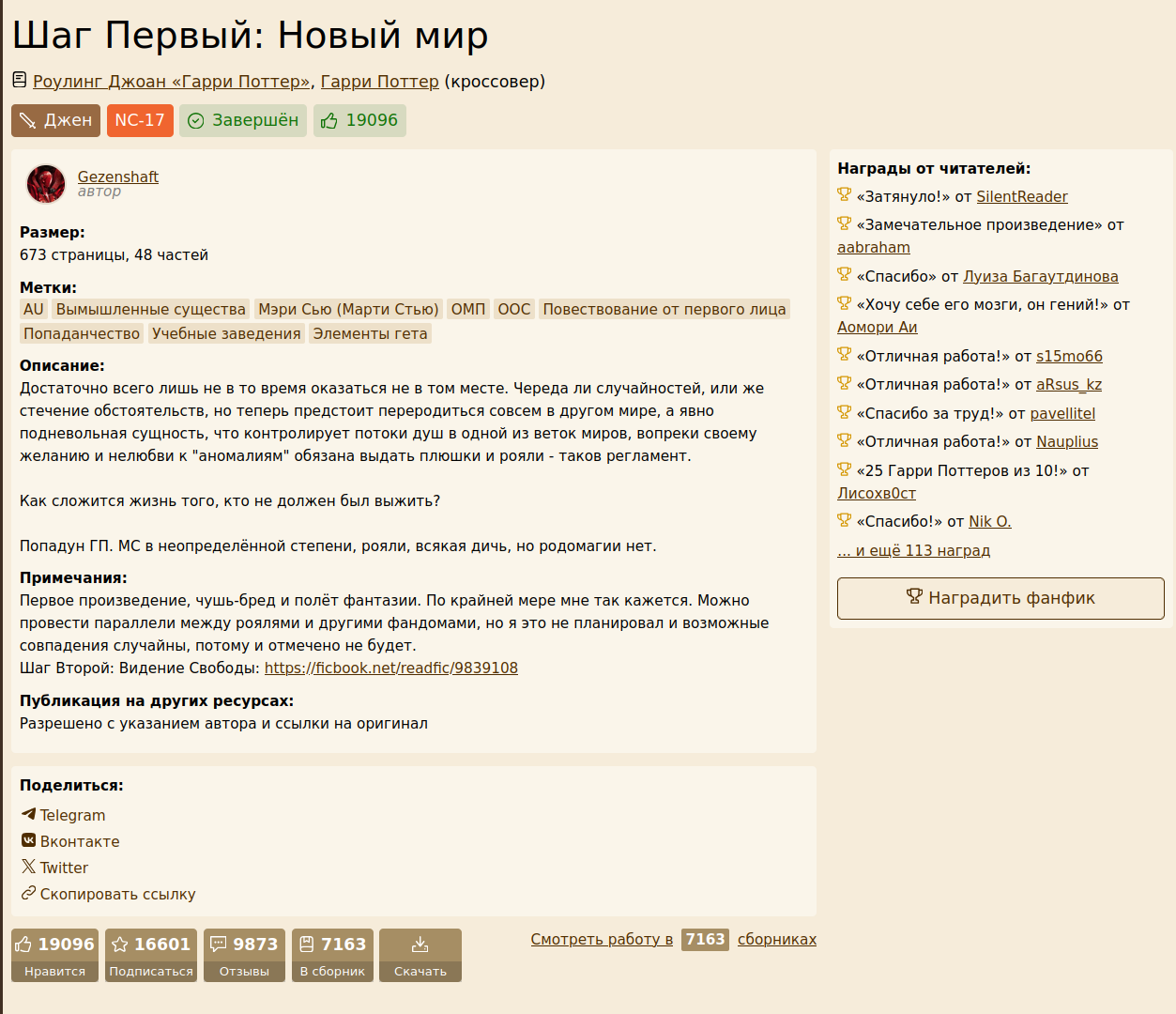 Шаг Первый: Новый мир

Роулинг Джоан «Гарри Поттер», Гарри Поттер (кроссовер)

Джен NC-17 Завершён 19096

Gezenshaft
автор

Размер:
673 страницы, 48 частей

Метки:
AU Вымышленные существа Мэри Сью (Марти Стью) ОМП ООС Повествование от первого лица Попаданчество Учебные заведения Элементы гета

Описание:
Достаточно всего лишь не в то время оказаться не в том месте. Череда ли случайностей, или же стечение обстоятельств, но теперь предстоит переродиться совсем в другом мире, а явно подневольная сущность, что контролирует потоки душ в одной из веток миров, вопреки своему желанию и нелюбви к "аномалиям" обязана выдать плюшки и рояли - таков регламент.

Как сложится жизнь того, кто не должен был выжить?

Попадун ГП. МС в неопределённой степени, рояли, всякая дичь, но родомагии нет.

Примечания:
Первое произведение, чушь-бред и полёт фантазии. По крайней мере мне так кажется. Можно провести параллели между роялями и другими фандомами, но я это не планировал и возможные совпадения случайны, потому и отмечено не будет.
Шаг Второй: Видение Свободы: https://ficbook.net/readfic/9839108

Публикация на других ресурсах:
Разрешено с указанием автора и ссылки на оригинал

Поделиться:
Telegram
Вконтакте
Twitter
Скопировать ссылку

19096 Нравится
16601 Подписаться
9873 Отзывы
7163 В сборник
Скачать

Смотреть работу в 7163 сборниках

Награды от читателей:
«Затянуло!» от SilentReader
«Замечательное произведение» от aabraham
«Спасибо» от Луиза Багаутдинова
«Хочу себе его мозги, он гений!» от Аомори Аи
«Отличная работа!» от s15mo66
«Отличная работа!» от aRsus_kz
«Спасибо за труд!» от pavellitel
«Отличная работа!» от Nauplius
«25 Гарри Поттеров из 10!» от Лисохв0ст
«Спасибо!» от Nik O.
... и ещё 113 наград

Наградить фанфик